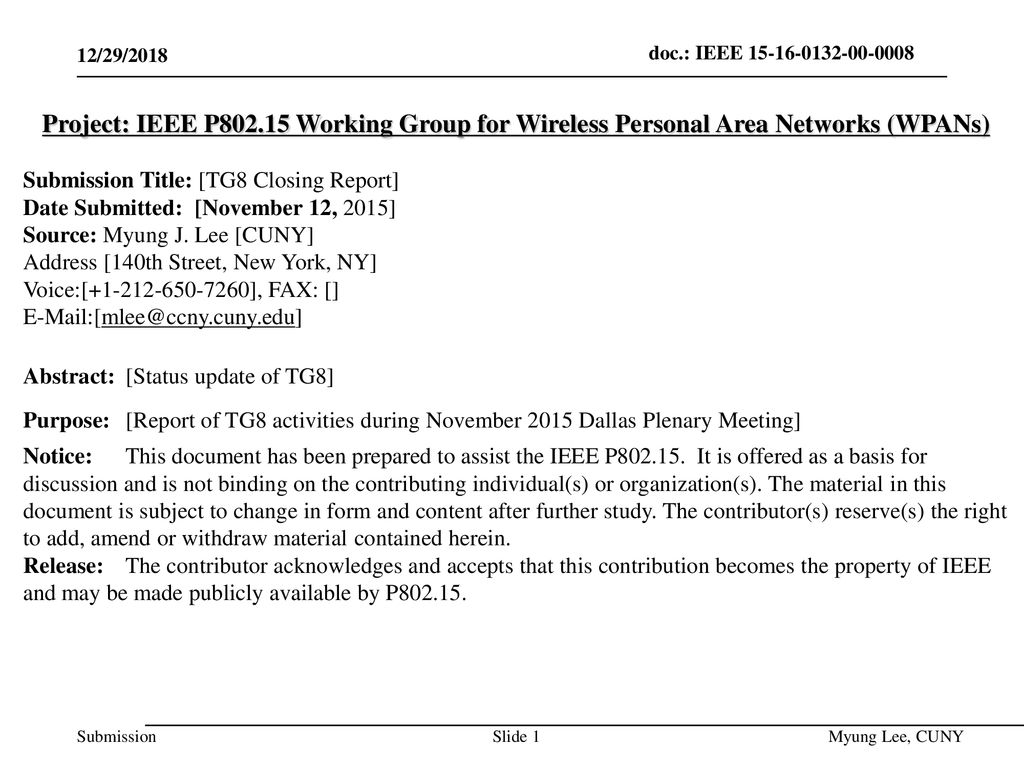 12/29/2018

doc.: IEEE 15-16-0132-00-0008

Project: IEEE P802.15 Working Group for Wireless Personal Area Networks (WPANs)

Submission Title: [TG8 Closing Report]
Date Submitted: [November 12, 2015]
Source: Myung J. Lee [CUNY]
Address [140th Street, New York, NY]
Voice:[+1-212-650-7260], FAX: []
E-Mail:[mlee@ccny.cuny.edu]

Abstract: [Status update of TG8]

Purpose: [Report of TG8 activities during November 2015 Dallas Plenary Meeting]

Notice: This document has been prepared to assist the IEEE P802.15. It is offered as a basis for discussion and is not binding on the contributing individual(s) or organization(s). The material in this document is subject to change in form and content after further study. The contributor(s) reserve(s) the right to add, amend or withdraw material contained herein.
Release: The contributor acknowledges and accepts that this contribution becomes the property of IEEE and may be made publicly available by P802.15.

Submission

Slide 1

Myung Lee, CUNY